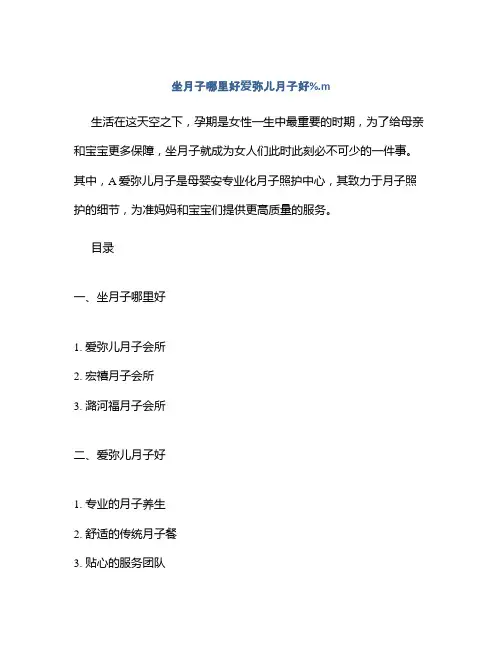 坐月子哪里好爱弥儿月子好%.m

生活在这天空之下，孕期是女性一生中最重要的时期，为了给母亲和宝宝更多保障，坐月子就成为女人们此时此刻必不可少的一件事。其中，A 爱弥儿月子是母婴安专业化月子照护中心，其致力于月子照护的细节，为准妈妈和宝宝们提供更高质量的服务。

目录

一、坐月子哪里好

1. 爱弥儿月子会所

2. 宏禧月子会所

3. 潞河福月子会所

二、爱弥儿月子好

1. 专业的月子养生

2. 舒适的传统月子餐

3. 贴心的服务团队